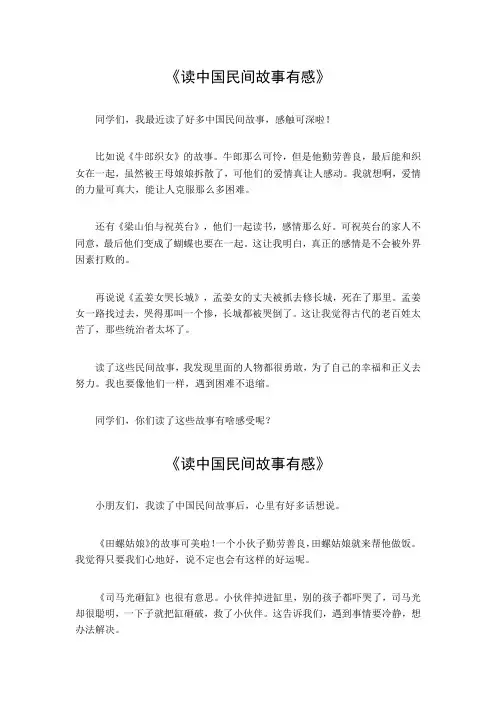 《读中国民间故事有感》

同学们，我最近读了好多中国民间故事，感触可深啦！

比如说《牛郎织女》的故事。牛郎那么可怜，但是他勤劳善良，最后能和织女在一起，虽然被王母娘娘拆散了，可他们的爱情真让人感动。我就想啊，爱情的力量可真大，能让人克服那么多困难。

还有《梁山伯与祝英台》，他们一起读书，感情那么好。可祝英台的家人不同意，最后他们变成了蝴蝶也要在一起。这让我明白，真正的感情是不会被外界因素打败的。

再说说《孟姜女哭长城》，孟姜女的丈夫被抓去修长城，死在了那里。孟姜女一路找过去，哭得那叫一个惨，长城都被哭倒了。这让我觉得古代的老百姓太苦了，那些统治者太坏了。

读了这些民间故事，我发现里面的人物都很勇敢，为了自己的幸福和正义去努力。我也要像他们一样，遇到困难不退缩。

同学们，你们读了这些故事有啥感受呢？

《读中国民间故事有感》

小朋友们，我读了中国民间故事后，心里有好多话想说。

《田螺姑娘》的故事可美啦！一个小伙子勤劳善良，田螺姑娘就来帮他做饭。我觉得只要我们心地好，说不定也会有这样的好运呢。

《司马光砸缸》也很有意思。小伙伴掉进缸里，别的孩子都吓哭了，司马光却很聪明，一下子就把缸砸破，救了小伙伴。这告诉我们，遇到事情要冷静，想办法解决。